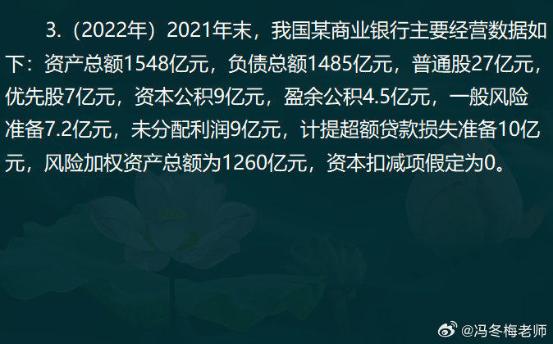 3.（2022年）2021年末，我国某商业银行主要经营数据如下：资产总额1548亿元，负债总额1485亿元，普通股27亿元，优先股7亿元，资本公积9亿元，盈余公积4.5亿元，一般风险准备7.2亿元，未分配利润9亿元，计提超额贷款损失准备10亿元，风险加权资产总额为1260亿元，资本扣减项假定为0。

@冯冬梅老师